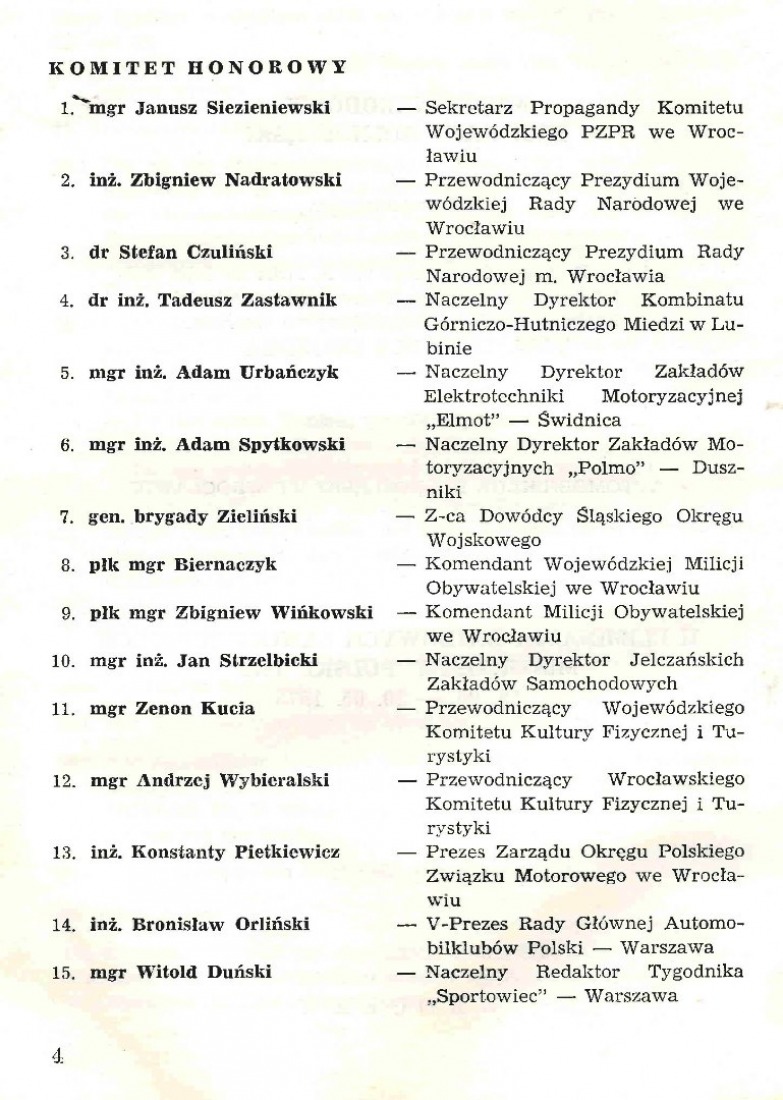 KOMITET HONOROWY

1. mgr Janusz Siezieniewski — Sekretarz Propagandy Komitetu Wojewódzkiego PZPR we Wrocławiu

2. inż. Zbigniew Nadratowski — Przewodniczący Prezydium Wojewódzkiej Rady Narodowej we Wrocławiu

3. dr Stefan Czuliński — Przewodniczący Prezydium Rady Narodowej m. Wrocławia

4. dr inż. Tadeusz Zastawnik — Naczelny Dyrektor Kombinatu Górniczo-Hutniczego Miedzi w Lubinie

5. mgr inż. Adam Urbańczyk — Naczelny Dyrektor Zakładów Elektrotechniki Motoryzacyjnej „Elmot" — Świdnica

6. mgr inż. Adam Spytkowski — Naczelny Dyrektor Zakładów Motoryzacyjnych „Polmo" — Duszniki

7. gen. brygady Zieliński — Z-ca Dowódcy Śląskiego Okręgu Wojskowego

8. płk mgr Biernaczyk — Komendant Wojewódzkiej Milicji Obywatelskiej we Wrocławiu

9. płk mgr Zbigniew Wińkowski — Komendant Milicji Obywatelskiej we Wrocławiu

10. mgr inż. Jan Strzelbicki — Naczelny Dyrektor Jelczańskich Zakładów Samochodowych

11. mgr Zenon Kucia — Przewodniczący Wojewódzkiego Komitetu Kultury Fizycznej i Turystyki

12. mgr Andrzej Wybieralski — Przewodniczący Wrocławskiego Komitetu Kultury Fizycznej i Turystyki

13. inż. Konstanty Pietkiewicz — Prezes Zarządu Okręgu Polskiego Związku Motorowego we Wrocławiu

14. inż. Bronisław Orliński — V-Prezes Rady Głównej Automobilklubów Polski — Warszawa

15. mgr Witold Duński — Naczelny Redaktor Tygodnika „Sportowiec" — Warszawa

4